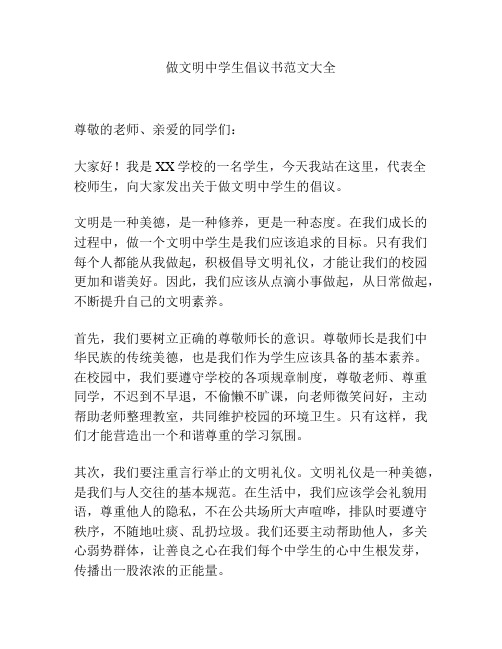 做文明中学生倡议书范文大全

尊敬的老师、亲爱的同学们：

大家好！我是XX学校的一名学生，今天我站在这里，代表全校师生，向大家发出关于做文明中学生的倡议。

文明是一种美德，是一种修养，更是一种态度。在我们成长的过程中，做一个文明中学生是我们应该追求的目标。只有我们每个人都能从我做起，积极倡导文明礼仪，才能让我们的校园更加和谐美好。因此，我们应该从点滴小事做起，从日常做起，不断提升自己的文明素养。

首先，我们要树立正确的尊敬师长的意识。尊敬师长是我们中华民族的传统美德，也是我们作为学生应该具备的基本素养。在校园中，我们要遵守学校的各项规章制度，尊敬老师、尊重同学，不迟到不早退，不偷懒不旷课，向老师微笑问好，主动帮助老师整理教室，共同维护校园的环境卫生。只有这样，我们才能营造出一个和谐尊重的学习氛围。

其次，我们要注重言行举止的文明礼仪。文明礼仪是一种美德，是我们与人交往的基本规范。在生活中，我们应该学会礼貌用语，尊重他人的隐私，不在公共场所大声喧哗，排队时要遵守秩序，不随地吐痰、乱扔垃圾。我们还要主动帮助他人，多关心弱势群体，让善良之心在我们每个中学生的心中生根发芽，传播出一股浓浓的正能量。